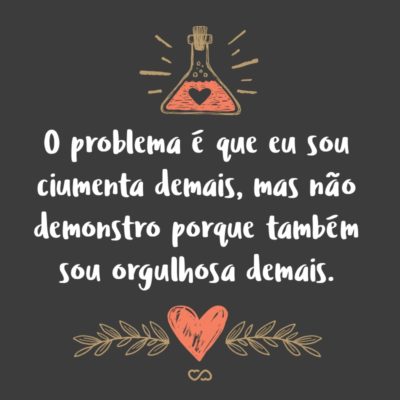 O problema é que eu sou ciumenta demais, mas não demonstro porque também sou orgulhosa demais.